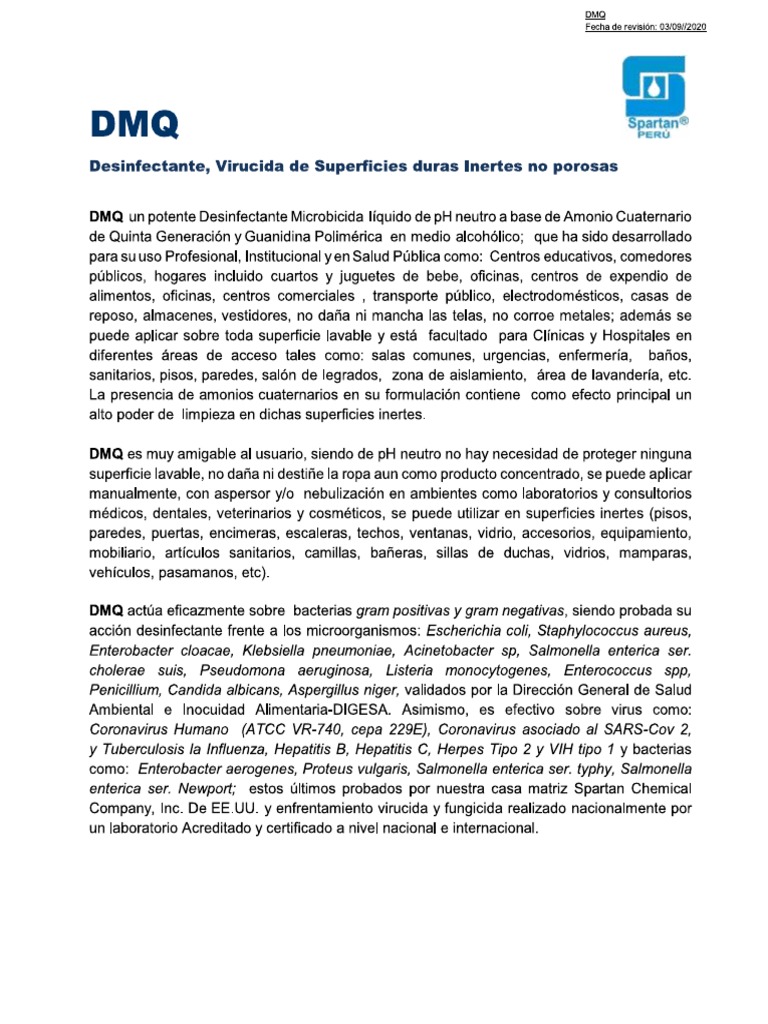 DMQ
Fecha de revisión: 03/09//2020

Spartan®
PERÚ

DMQ

Desinfectante, Virucida de Superficies duras Inertes no porosas

DMQ un potente Desinfectante Microbicida líquido de pH neutro a base de Amonio Cuaternario de Quinta Generación y Guanidina Polimérica en medio alcohólico; que ha sido desarrollado para su uso Profesional, Institucional y en Salud Pública como: Centros educativos, comedores públicos, hogares incluido cuartos y juguetes de bebe, oficinas, centros de expendio de alimentos, oficinas, centros comerciales , transporte público, electrodomésticos, casas de reposo, almacenes, vestidores, no daña ni mancha las telas, no corroe metales; además se puede aplicar sobre toda superficie lavable y está facultado para Clínicas y Hospitales en diferentes áreas de acceso tales como: salas comunes, urgencias, enfermería, baños, sanitarios, pisos, paredes, salón de legrados, zona de aislamiento, área de lavandería, etc. La presencia de amonios cuaternarios en su formulación contiene como efecto principal un alto poder de limpieza en dichas superficies inertes.

DMQ es muy amigable al usuario, siendo de pH neutro no hay necesidad de proteger ninguna superficie lavable, no daña ni destiñe la ropa aun como producto concentrado, se puede aplicar manualmente, con aspersor y/o nebulización en ambientes como laboratorios y consultorios médicos, dentales, veterinarios y cosméticos, se puede utilizar en superficies inertes (pisos, paredes, puertas, encimeras, escaleras, techos, ventanas, vidrio, accesorios, equipamiento, mobiliario, artículos sanitarios, camillas, bañeras, sillas de duchas, vidrios, mamparas, vehículos, pasamanos, etc).

DMQ actúa eficazmente sobre bacterias gram positivas y gram negativas, siendo probada su acción desinfectante frente a los microorganismos: Escherichia coli, Staphylococcus aureus, Enterobacter cloacae, Klebsiella pneumoniae, Acinetobacter sp, Salmonella enterica ser. cholerae suis, Pseudomona aeruginosa, Listeria monocytogenes, Enterococcus spp, Penicillium, Candida albicans, Aspergillus niger, validados por la Dirección General de Salud Ambiental e Inocuidad Alimentaria-DIGESA. Asimismo, es efectivo sobre virus como: Coronavirus Humano (ATCC VR-740, cepa 229E), Coronavirus asociado al SARS-Cov 2, y Tuberculosis la Influenza, Hepatitis B, Hepatitis C, Herpes Tipo 2 y VIH tipo 1 y bacterias como: Enterobacter aerogenes, Proteus vulgaris, Salmonella enterica ser. typhy, Salmonella enterica ser. Newport; estos últimos probados por nuestra casa matriz Spartan Chemical Company, Inc. De EE.UU. y enfrentamiento virucida y fungicida realizado nacionalmente por un laboratorio Acreditado y certificado a nivel nacional e internacional.